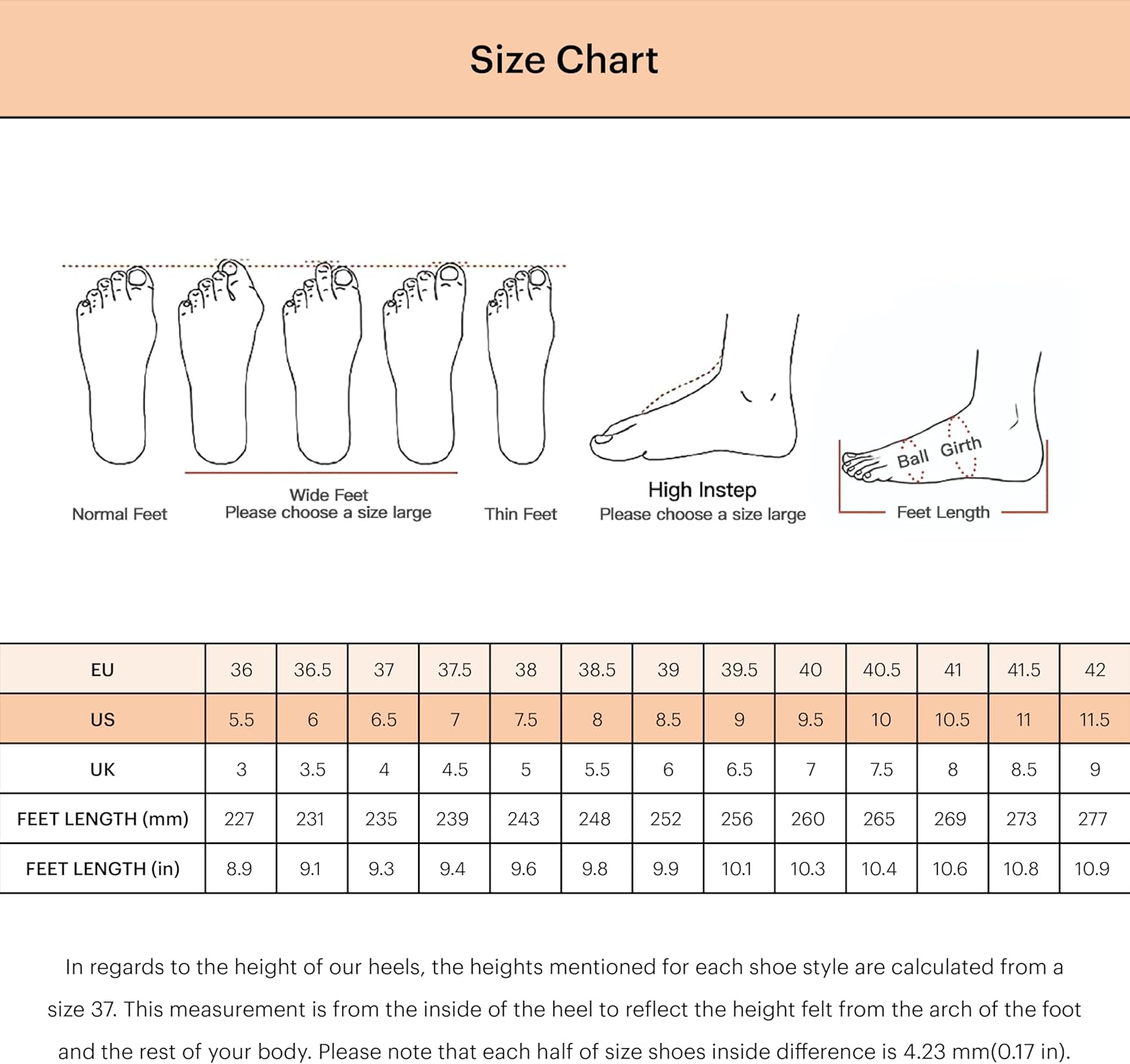 Size Chart

Normal Feet

Wide Feet
Please choose a size large

Thin Feet

High Instep
Please choose a size large

Ball Girth

Feet Length

| EU | 36 | 36.5 | 37 | 37.5 | 38 | 38.5 | 39 | 39.5 | 40 | 40.5 | 41 | 41.5 | 42 |
|---|---|---|---|---|---|---|---|---|---|---|---|---|---|
| US | 5.5 | 6 | 6.5 | 7 | 7.5 | 8 | 8.5 | 9 | 9.5 | 10 | 10.5 | 11 | 11.5 |
| UK | 3 | 3.5 | 4 | 4.5 | 5 | 5.5 | 6 | 6.5 | 7 | 7.5 | 8 | 8.5 | 9 |
| FEET LENGTH (mm) | 227 | 231 | 235 | 239 | 243 | 248 | 252 | 256 | 260 | 265 | 269 | 273 | 277 |
| FEET LENGTH (in) | 8.9 | 9.1 | 9.3 | 9.4 | 9.6 | 9.8 | 9.9 | 10.1 | 10.3 | 10.4 | 10.6 | 10.8 | 10.9 |

In regards to the height of our heels, the heights mentioned for each shoe style are calculated from a size 37. This measurement is from the inside of the heel to reflect the height felt from the arch of the foot and the rest of your body. Please note that each half of size shoes inside difference is 4.23 mm(0.17 in).